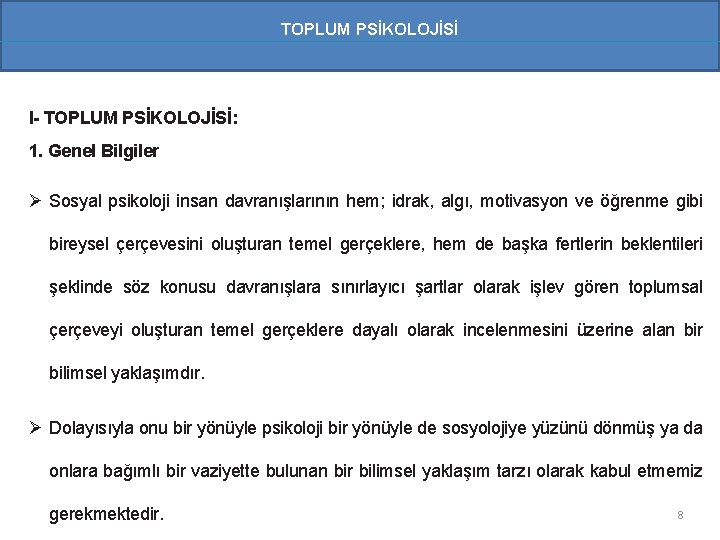 TOPLUM PSİKOLOJİSİ

I- TOPLUM PSİKOLOJİSİ:

1. Genel Bilgiler

➢ Sosyal psikoloji insan davranışlarının hem; idrak, algı, motivasyon ve öğrenme gibi bireysel çerçevesini oluşturan temel gerçeklere, hem de başka fertlerin beklentileri şeklinde söz konusu davranışlara sınırlayıcı şartlar olarak işlev gören toplumsal çerçeveyi oluşturan temel gerçeklere dayalı olarak incelenmesini üzerine alan bir bilimsel yaklaşımdır.

➢ Dolayısıyla onu bir yönüyle psikoloji bir yönüyle de sosyolojiye yüzünü dönmüş ya da onlara bağımlı bir vaziyette bulunan bir bilimsel yaklaşım tarzı olarak kabul etmemiz gerekmektedir.

8